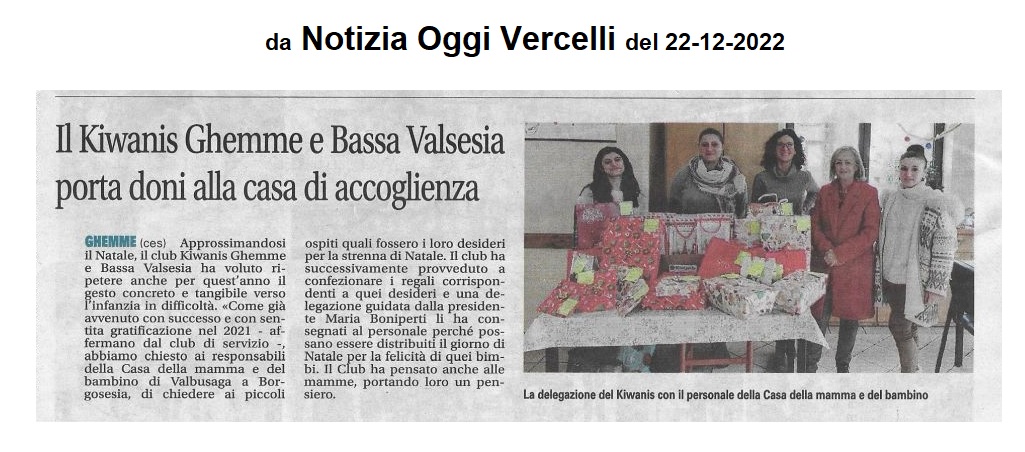 da Notizia Oggi Vercelli del 22-12-2022

Il Kiwanis Ghemme e Bassa Valsesia porta doni alla casa di accoglienza

GHEMME (ces) Approssimandosi il Natale, il club Kiwanis Ghemme e Bassa Valsesia ha voluto ripetere anche per quest'anno il gesto concreto e tangibile verso l'infanzia in difficoltà. «Come già avvenuto con successo e con sentita gratificazione nel 2021 - affermano dal club di servizio -, abbiamo chiesto ai responsabili della Casa della mamma e del bambino di Valbusaga a Borgosesia, di chiedere ai piccoli ospiti quali fossero i loro desideri per la strenna di Natale. Il club ha successivamente provveduto a confezionare i regali corrispondenti a quei desideri e una delegazione guidata dalla presidente Maria Boniperti li ha consegnati al personale perché possano essere distribuiti il giorno di Natale per la felicità di quei bimbi. Il Club ha pensato anche alle mamme, portando loro un pensiero.

La delegazione del Kiwanis con il personale della Casa della mamma e del bambino